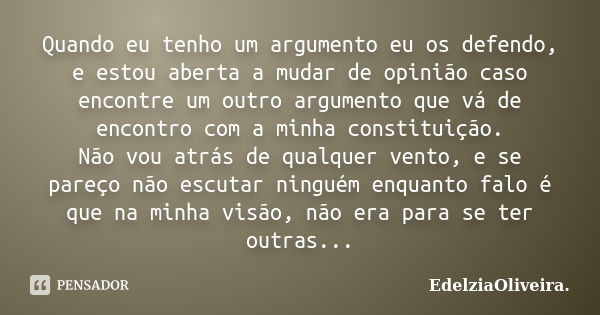 Quando eu tenho um argumento eu os defendo, e estou aberta a mudar de opinião caso encontre um outro argumento que vá de encontro com a minha constituição.
Não vou atrás de qualquer vento, e se pareço não escutar ninguém enquanto falo é que na minha visão, não era para se ter outras...

PENSADOR

EdelziaOliveira.